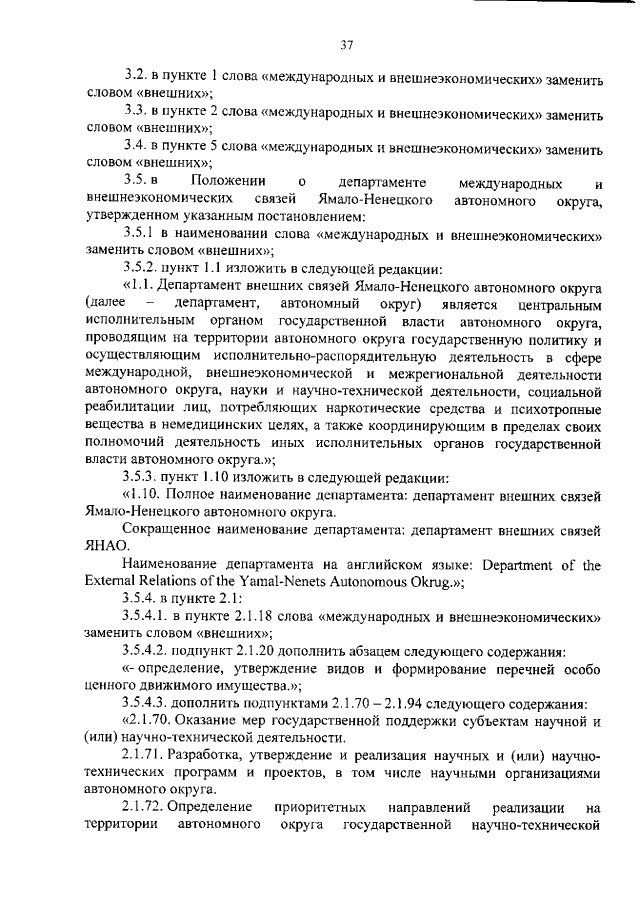 37

3.2. в пункте 1 слова «международных и внешнеэкономических» заменить словом «внешних»;

3.3. в пункте 2 слова «международных и внешнеэкономических» заменить словом «внешних»;

3.4. в пункте 5 слова «международных и внешнеэкономических» заменить словом «внешних»;

3.5. в Положении о департаменте международных и внешнеэкономических связей Ямало-Ненецкого автономного округа, утвержденном указанным постановлением:

3.5.1 в наименовании слова «международных и внешнеэкономических» заменить словом «внешних»;

3.5.2. пункт 1.1 изложить в следующей редакции:

«1.1. Департамент внешних связей Ямало-Ненецкого автономного округа (далее – департамент, автономный округ) является центральным исполнительным органом государственной власти автономного округа, проводящим на территории автономного округа государственную политику и осуществляющим исполнительно-распорядительную деятельность в сфере международной, внешнеэкономической и межрегиональной деятельности автономного округа, науки и научно-технической деятельности, социальной реабилитации лиц, потребляющих наркотические средства и психотропные вещества в немедицинских целях, а также координирующим в пределах своих полномочий деятельность иных исполнительных органов государственной власти автономного округа.»;

3.5.3. пункт 1.10 изложить в следующей редакции:

«1.10. Полное наименование департамента: департамент внешних связей Ямало-Ненецкого автономного округа.

Сокращенное наименование департамента: департамент внешних связей ЯНАО.

Наименование департамента на английском языке: Department of the External Relations of the Yamal-Nenets Autonomous Okrug.»;

3.5.4. в пункте 2.1:

3.5.4.1. в пункте 2.1.18 слова «международных и внешнеэкономических» заменить словом «внешних»;

3.5.4.2. подпункт 2.1.20 дополнить абзацем следующего содержания:

«- определение, утверждение видов и формирование перечней особо ценного движимого имущества.»;

3.5.4.3. дополнить подпунктами 2.1.70 – 2.1.94 следующего содержания:

«2.1.70. Оказание мер государственной поддержки субъектам научной и (или) научно-технической деятельности.

2.1.71. Разработка, утверждение и реализация научных и (или) научно-технических программ и проектов, в том числе научными организациями автономного округа.

2.1.72. Определение приоритетных направлений реализации на территории автономного округа государственной научно-технической